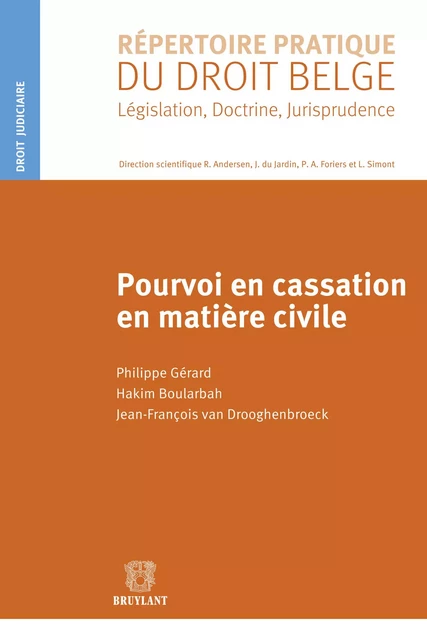 DROIT JUDICIAIRE

RÉPERTOIRE PRATIQUE
DU DROIT BELGE
Législation, Doctrine, Jurisprudence

Direction scientifique R. Andersen, J. du Jardin, P. A. Foriers et L. Simont

Pourvoi en cassation en matière civile

Philippe Gérard
Hakim Boularbah
Jean-François van Drooghenbroeck

BRUYLANT